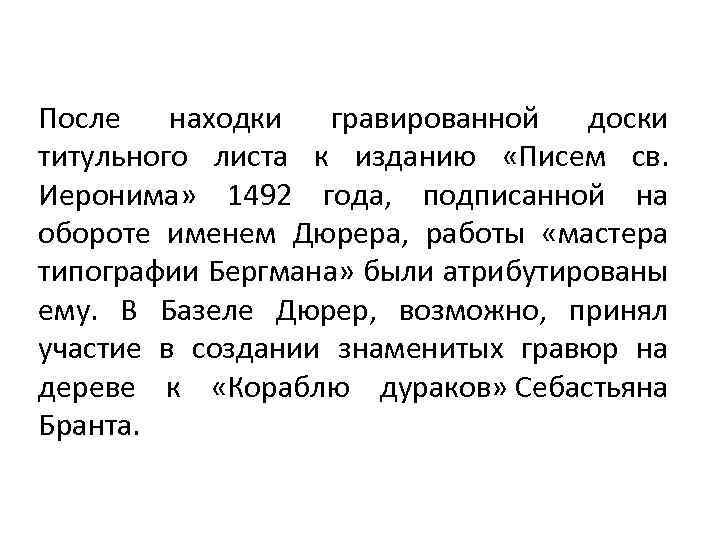 После находки гравированной доски титульного листа к изданию «Писем св. Иеронима» 1492 года, подписанной на обороте именем Дюрера, работы «мастера типографии Бергмана» были атрибутированы ему. В Базеле Дюрер, возможно, принял участие в создании знаменитых гравюр на дереве к «Кораблю дураков» Себастьяна Бранта.